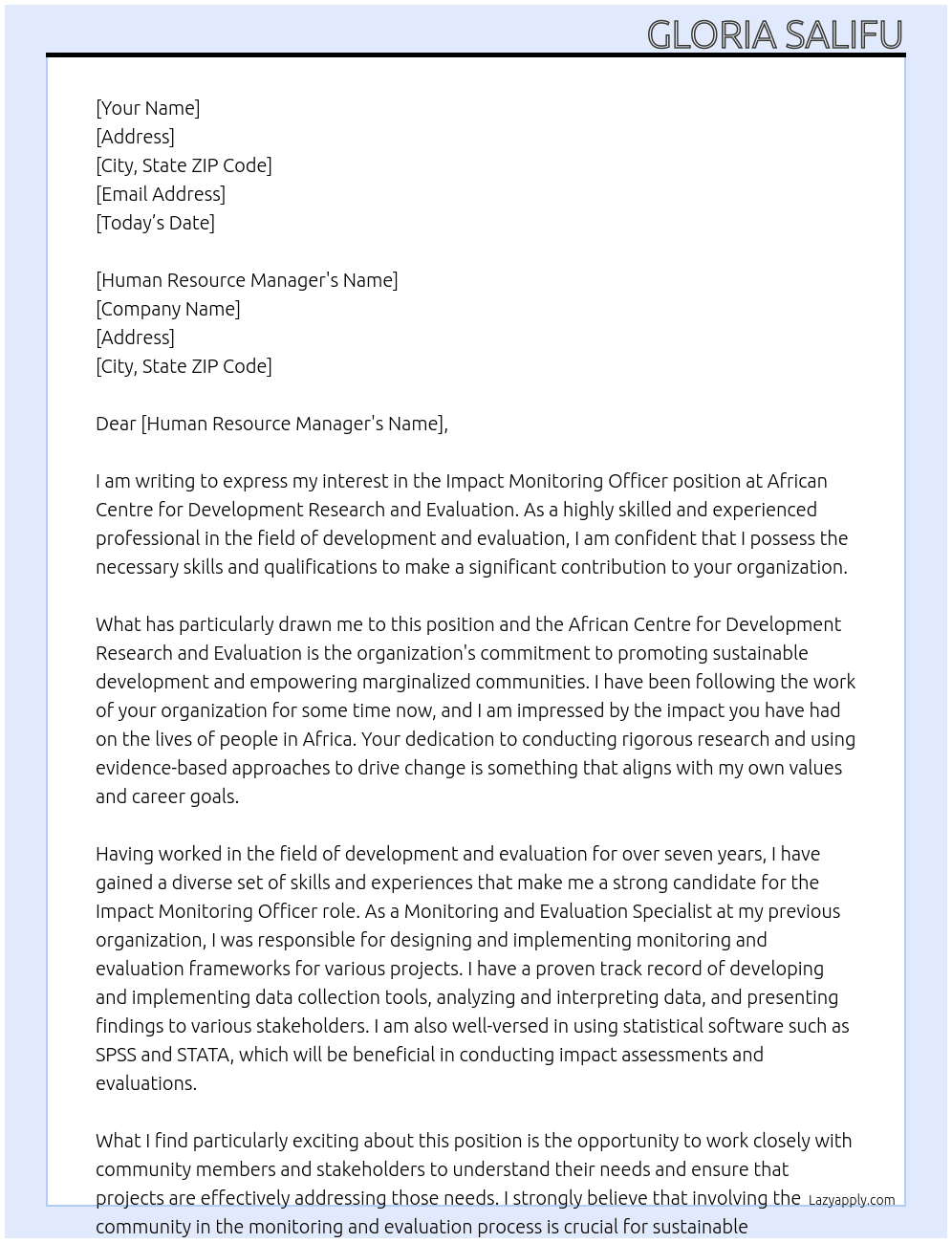 GLORIA SALIFU

[Your Name]
[Address]
[City, State ZIP Code]
[Email Address]
[Today's Date]

[Human Resource Manager's Name]
[Company Name]
[Address]
[City, State ZIP Code]

Dear [Human Resource Manager's Name],

I am writing to express my interest in the Impact Monitoring Officer position at African Centre for Development Research and Evaluation. As a highly skilled and experienced professional in the field of development and evaluation, I am confident that I possess the necessary skills and qualifications to make a significant contribution to your organization.

What has particularly drawn me to this position and the African Centre for Development Research and Evaluation is the organization's commitment to promoting sustainable development and empowering marginalized communities. I have been following the work of your organization for some time now, and I am impressed by the impact you have had on the lives of people in Africa. Your dedication to conducting rigorous research and using evidence-based approaches to drive change is something that aligns with my own values and career goals.

Having worked in the field of development and evaluation for over seven years, I have gained a diverse set of skills and experiences that make me a strong candidate for the Impact Monitoring Officer role. As a Monitoring and Evaluation Specialist at my previous organization, I was responsible for designing and implementing monitoring and evaluation frameworks for various projects. I have a proven track record of developing and implementing data collection tools, analyzing and interpreting data, and presenting findings to various stakeholders. I am also well-versed in using statistical software such as SPSS and STATA, which will be beneficial in conducting impact assessments and evaluations.

What I find particularly exciting about this position is the opportunity to work closely with community members and stakeholders to understand their needs and ensure that projects are effectively addressing those needs. I strongly believe that involving the community in the monitoring and evaluation process is crucial for sustainable

Lazyapply.com